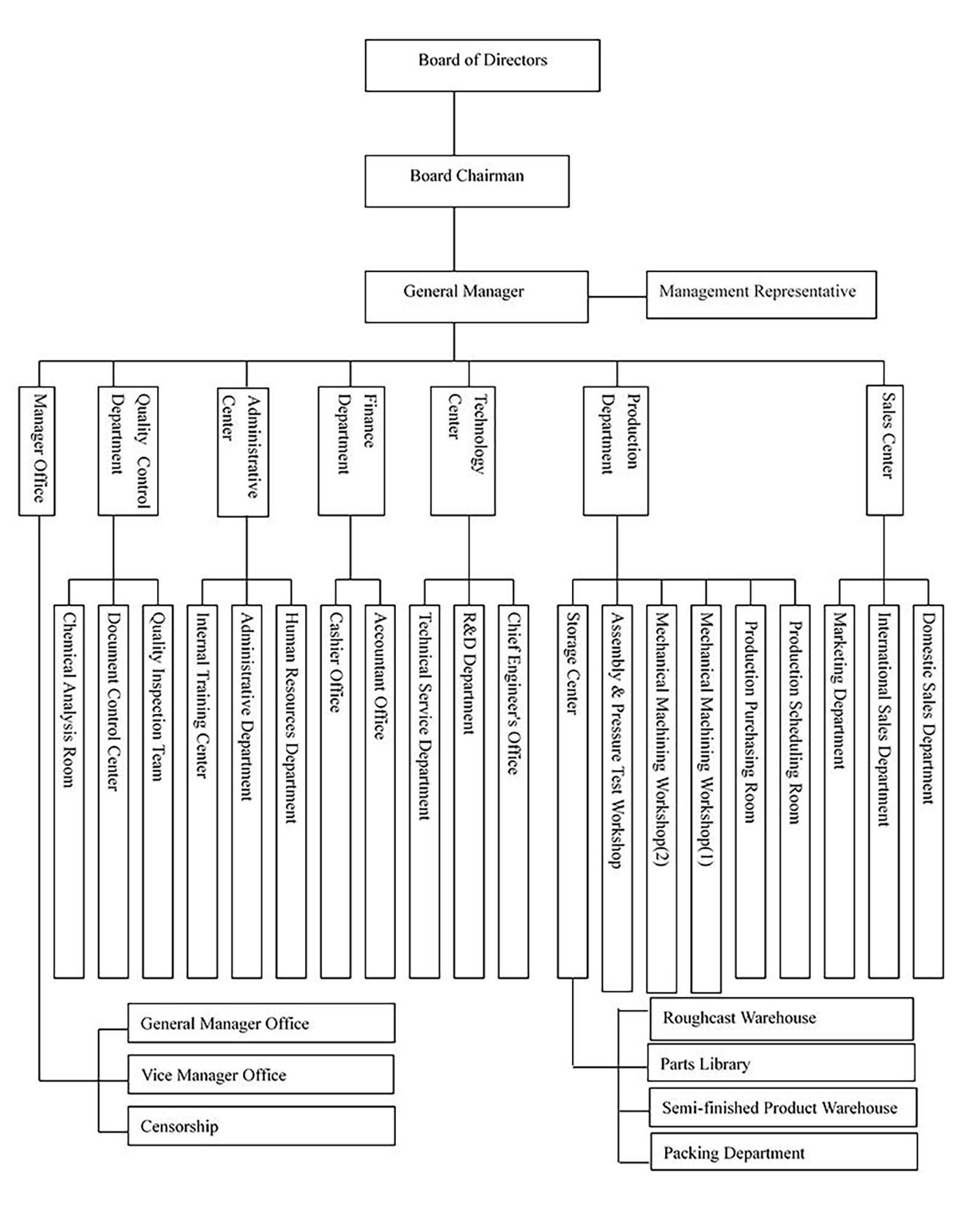 Board of Directors

Board Chairman

General Manager

Management Representative

Manager Office

Quality Control Department

Administrative Center

Finance Department

Technology Center

Production Department

Sales Center

Chemical Analysis Room

Document Control Center

Quality Inspection Team

Internal Training Center

Administrative Department

Human Resources Department

Cashier Office

Accountant Office

Technical Service Department

R&D Department

Chief Engineer's Office

Storage Center

Assembly & Pressure Test Workshop

Mechanical Machining Workshop(2)

Mechanical Machining Workshop(1)

Production Purchasing Room

Production Scheduling Room

Marketing Department

International Sales Department

Domestic Sales Department

General Manager Office

Vice Manager Office

Censorship

Roughcast Warehouse

Parts Library

Semi-finished Product Warehouse

Packing Department